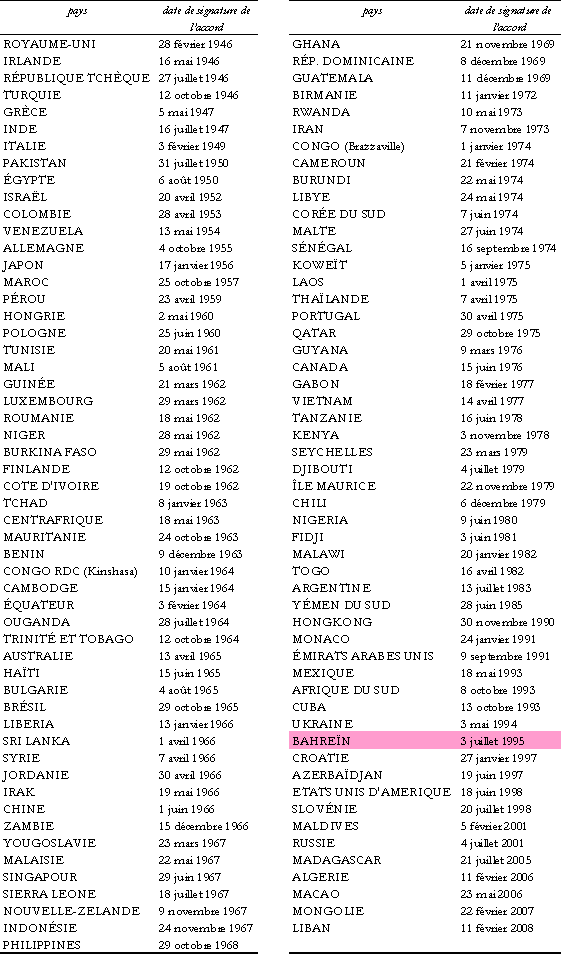 | pays | date de signature de l'accord |
|---|---|
| ROYAUME-UNI | 28 février 1946 |
| IRLANDE | 16 mai 1946 |
| RÉPUBLIQUE TCHÈQUE | 27 juillet 1946 |
| TURQUIE | 12 octobre 1946 |
| GRÈCE | 5 mai 1947 |
| INDE | 16 juillet 1947 |
| ITALIE | 3 février 1949 |
| PAKISTAN | 31 juillet 1950 |
| ÉGYPTE | 6 août 1950 |
| ISRAËL | 20 avril 1952 |
| COLOMBIE | 28 avril 1953 |
| VENEZUELA | 13 mai 1954 |
| ALLEMAGNE | 4 octobre 1955 |
| JAPON | 17 janvier 1956 |
| MAROC | 25 octobre 1957 |
| PÉROU | 23 avril 1959 |
| HONGRIE | 2 mai 1960 |
| POLOGNE | 25 juin 1960 |
| TUNISIE | 20 mai 1961 |
| MALI | 5 août 1961 |
| GUINÉE | 21 mars 1962 |
| LUXEMBOURG | 29 mars 1962 |
| ROUMANIE | 18 mai 1962 |
| NIGER | 28 mai 1962 |
| BURKINA FASO | 29 mai 1962 |
| FINLANDE | 12 octobre 1962 |
| COTE D'IVOIRE | 19 octobre 1962 |
| TCHAD | 8 janvier 1963 |
| CENTRAFRIQUE | 18 mai 1963 |
| MAURITANIE | 24 octobre 1963 |
| BENIN | 9 décembre 1963 |
| CONGO RDC (Kinshasa) | 10 janvier 1964 |
| CAMBODGE | 15 janvier 1964 |
| ÉQUATEUR | 3 février 1964 |
| OUGANDA | 28 juillet 1964 |
| TRINITÉ ET TOBAGO | 12 octobre 1964 |
| AUSTRALIE | 13 avril 1965 |
| HAÏTI | 15 juin 1965 |
| BULGARIE | 4 août 1965 |
| BRÉSIL | 29 octobre 1965 |
| LIBERIA | 13 janvier 1966 |
| SRI LANKA | 1 avril 1966 |
| SYRIE | 7 avril 1966 |
| JORDANIE | 30 avril 1966 |
| IRAK | 19 mai 1966 |
| CHINE | 1 juin 1966 |
| ZAMBIE | 15 décembre 1966 |
| YOUGOSLAVIE | 23 mars 1967 |
| MALAISIE | 22 mai 1967 |
| SINGAPOUR | 29 juin 1967 |
| SIERRA LEONE | 18 juillet 1967 |
| NOUVELLE-ZELANDE | 9 novembre 1967 |
| INDONÉSIE | 24 novembre 1967 |
| PHILIPPINES | 29 octobre 1968 |

| pays | date de signature de l'accord |
|---|---|
| GHANA | 21 novembre 1969 |
| RÉP. DOMINICAINE | 8 décembre 1969 |
| GUATEMALA | 11 décembre 1969 |
| BIRMANIE | 11 janvier 1972 |
| RWANDA | 10 mai 1973 |
| IRAN | 7 novembre 1973 |
| CONGO (Brazzaville) | 1 janvier 1974 |
| CAMEROUN | 21 février 1974 |
| BURUNDI | 22 mai 1974 |
| LIBYE | 24 mai 1974 |
| CORÉE DU SUD | 7 juin 1974 |
| MALTE | 27 juin 1974 |
| SÉNÉGAL | 16 septembre 1974 |
| KOWEÏT | 5 janvier 1975 |
| LAOS | 1 avril 1975 |
| THAÏLANDE | 7 avril 1975 |
| PORTUGAL | 30 avril 1975 |
| QATAR | 29 octobre 1975 |
| GUYANA | 9 mars 1976 |
| CANADA | 15 juin 1976 |
| GABON | 18 février 1977 |
| VIETNAM | 14 avril 1977 |
| TANZANIE | 16 juin 1978 |
| KENYA | 3 novembre 1978 |
| SEYCHELLES | 23 mars 1979 |
| DJIBOUTI | 4 juillet 1979 |
| ÎLE MAURICE | 22 novembre 1979 |
| CHILI | 6 décembre 1979 |
| NIGERIA | 9 juin 1980 |
| FIDJI | 3 juin 1981 |
| MALAWI | 20 janvier 1982 |
| TOGO | 16 avril 1982 |
| ARGENTINE | 13 juillet 1983 |
| YÉMEN DU SUD | 28 juin 1985 |
| HONGKONG | 30 novembre 1990 |
| MONACO | 24 janvier 1991 |
| ÉMIRATS ARABES UNIS | 9 septembre 1991 |
| MEXIQUE | 18 mai 1993 |
| AFRIQUE DU SUD | 8 octobre 1993 |
| CUBA | 13 octobre 1993 |
| UKRAINE | 3 mai 1994 |
| BAHREÏN | 3 juillet 1995 |
| CROATIE | 27 janvier 1997 |
| AZERBAÏDJAN | 19 juin 1997 |
| ETATS UNIS D'AMERIQUE | 18 juin 1998 |
| SLOVÉNIE | 20 juillet 1998 |
| MALDIVES | 5 février 2001 |
| RUSSIE | 4 juillet 2001 |
| MADAGASCAR | 21 juillet 2005 |
| ALGERIE | 11 février 2006 |
| MACAO | 23 mai 2006 |
| MONGOLIE | 22 février 2007 |
| LIBAN | 11 février 2008 |